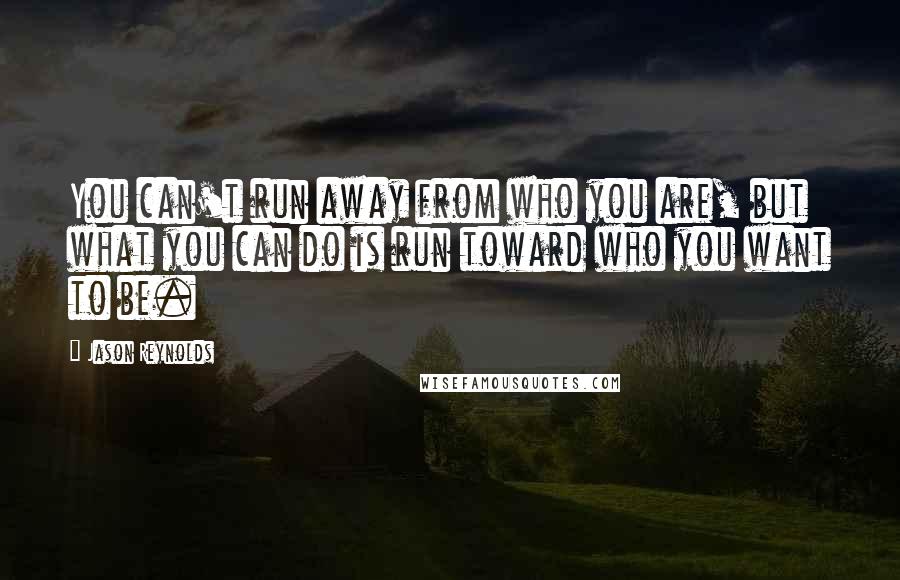 You can't run away from who you are, but what you can do is run toward who you want to be.

Jason Reynolds

WISEFAMOUSQUOTES.COM